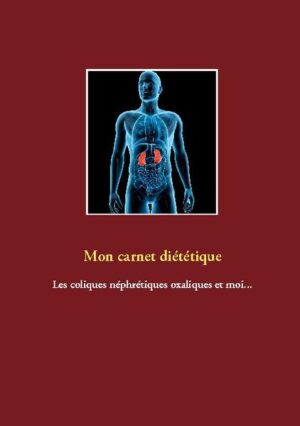 Mon carnet diététique

Les coliques néphrétiques oxaliques et moi...